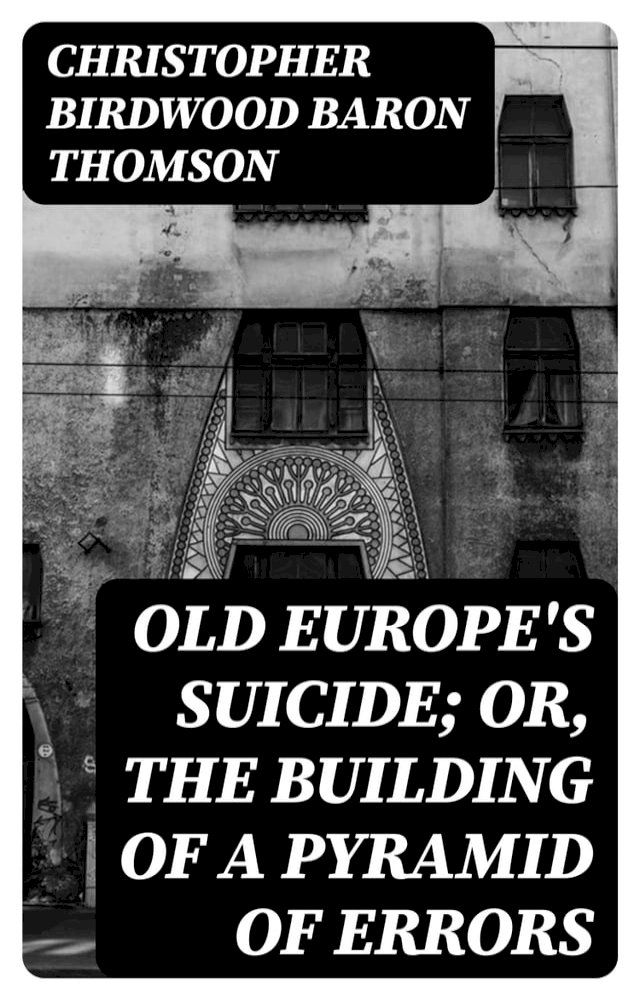 CHRISTOPHER BIRDWOOD BARON THOMSON

OLD EUROPE'S SUICIDE; OR, THE BUILDING OF A PYRAMID OF ERRORS